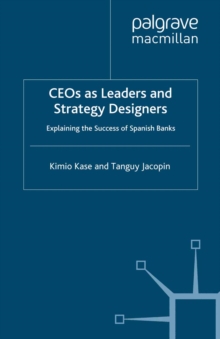 palgrave
macmillan

CEOs as Leaders and Strategy Designers

Explaining the Success of Spanish Banks

Kimio Kase and Tanguy Jacopin